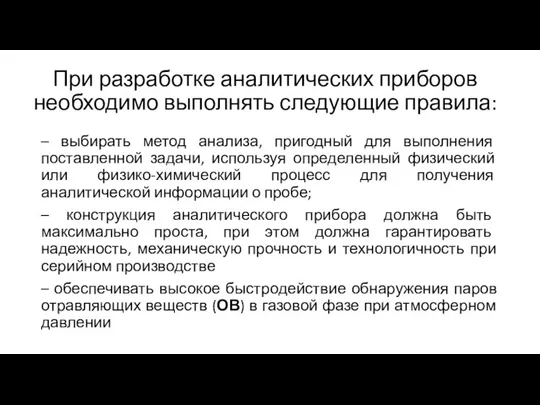 При разработке аналитических приборов необходимо выполнять следующие правила:

– выбирать метод анализа, пригодный для выполнения поставленной задачи, используя определенный физический или физико-химический процесс для получения аналитической информации о пробе;

– конструкция аналитического прибора должна быть максимально проста, при этом должна гарантировать надежность, механическую прочность и технологичность при серийном производстве

– обеспечивать высокое быстродействие обнаружения паров отравляющих веществ (ОВ) в газовой фазе при атмосферном давлении